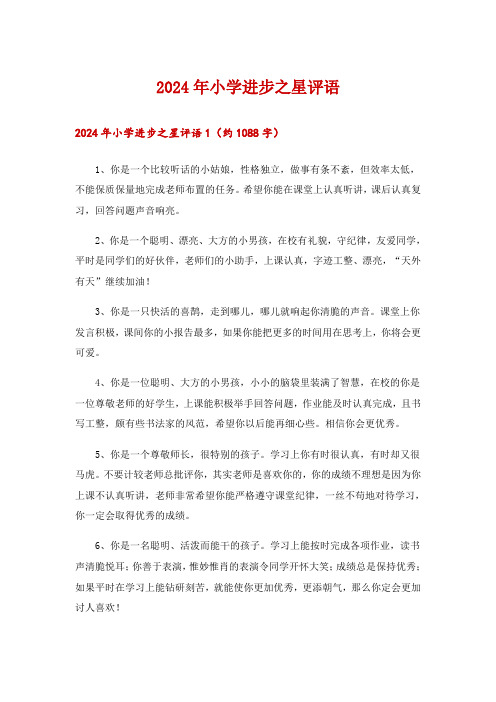 2024年小学进步之星评语

2024年小学进步之星评语1（约1088字）

1、你是一个比较听话的小姑娘，性格独立，做事有条不紊，但效率太低，不能保质保量地完成老师布置的任务。希望你能在课堂上认真听讲，课后认真复习，回答问题声音响亮。

2、你是一个聪明、漂亮、大方的小男孩，在校有礼貌，守纪律，友爱同学，平时是同学们的好伙伴，老师们的小助手，上课认真，字迹工整、漂亮，“天外有天”继续加油！

3、你是一只快活的喜鹊，走到哪儿，哪儿就响起你清脆的声音。课堂上你发言积极，课间你的小报告最多，如果你能把更多的时间用在思考上，你将会更可爱。

4、你是一位聪明、大方的小男孩，小小的脑袋里装满了智慧，在校的你是一位尊敬老师的好学生，上课能积极举手回答问题，作业能及时认真完成，且书写工整，颇有些书法家的风范，希望你以后能再细心些。相信你会更优秀。

5、你是一个尊敬师长，很特别的孩子。学习上你有时很认真，有时却又很马虎。不要计较老师总批评你，其实老师是喜欢你的，你的成绩不理想是因为你上课不认真听讲，老师非常希望你能严格遵守课堂纪律，一丝不苟地对待学习，你一定会取得优秀的成绩。

6、你是一名聪明、活泼而能干的孩子。学习上能按时完成各项作业，读书声清脆悦耳；你善于表演，惟妙惟肖的表演令同学开怀大笑；成绩总是保持优秀；如果平时在学习上能钻研刻苦，就能使你更加优秀，更添朝气，那么你定会更加讨人喜欢！